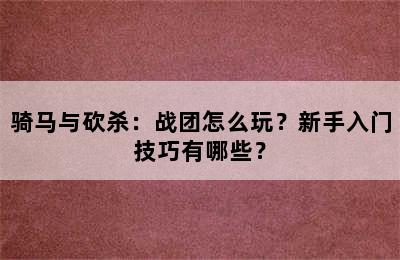 骑马与砍杀：战团怎么玩？新手入门技巧有哪些？